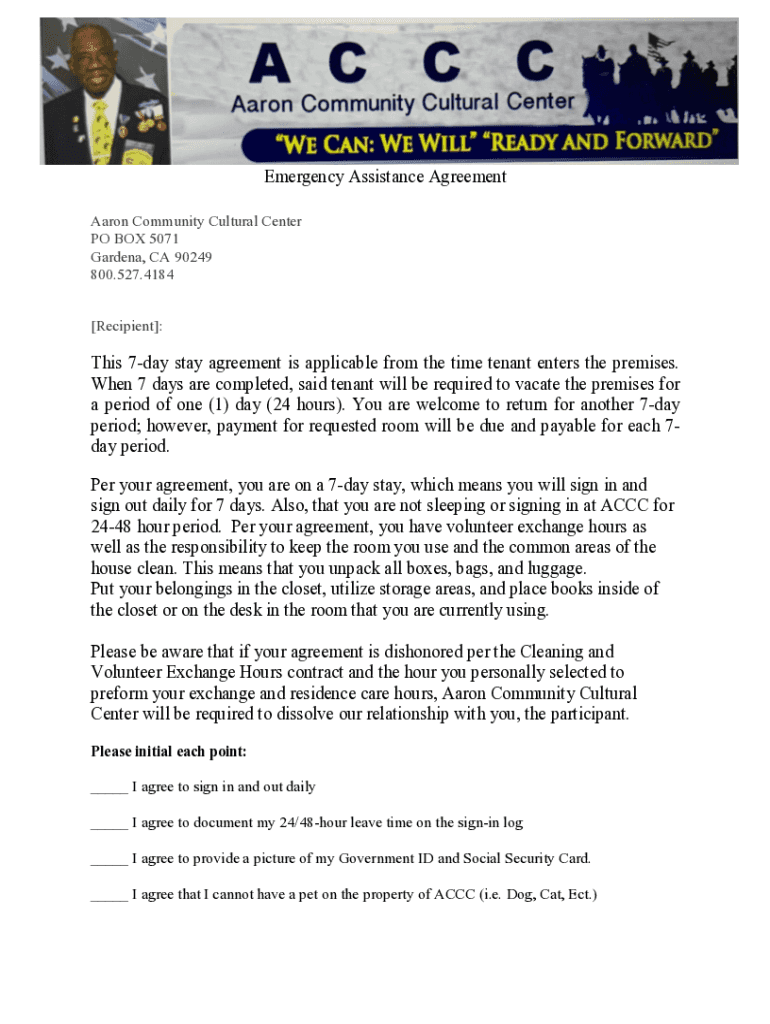 A C C C
Aaron Community Cultural Center
"WE CAN: WE WILL" "READY AND FORWARD"

Emergency Assistance Agreement

Aaron Community Cultural Center
PO BOX 5071
Gardena, CA 90249
800.527.4184

[Recipient]:

This 7-day stay agreement is applicable from the time tenant enters the premises. When 7 days are completed, said tenant will be required to vacate the premises for a period of one (1) day (24 hours). You are welcome to return for another 7-day period; however, payment for requested room will be due and payable for each 7-day period.

Per your agreement, you are on a 7-day stay, which means you will sign in and sign out daily for 7 days. Also, that you are not sleeping or signing in at ACCC for 24-48 hour period. Per your agreement, you have volunteer exchange hours as well as the responsibility to keep the room you use and the common areas of the house clean. This means that you unpack all boxes, bags, and luggage.
Put your belongings in the closet, utilize storage areas, and place books inside of the closet or on the desk in the room that you are currently using.

Please be aware that if your agreement is dishonored per the Cleaning and Volunteer Exchange Hours contract and the hour you personally selected to preform your exchange and residence care hours, Aaron Community Cultural Center will be required to dissolve our relationship with you, the participant.

Please initial each point:

_____ I agree to sign in and out daily

_____ I agree to document my 24/48-hour leave time on the sign-in log

_____ I agree to provide a picture of my Government ID and Social Security Card.

_____ I agree that I cannot have a pet on the property of ACCC (i.e. Dog, Cat, Ect.)